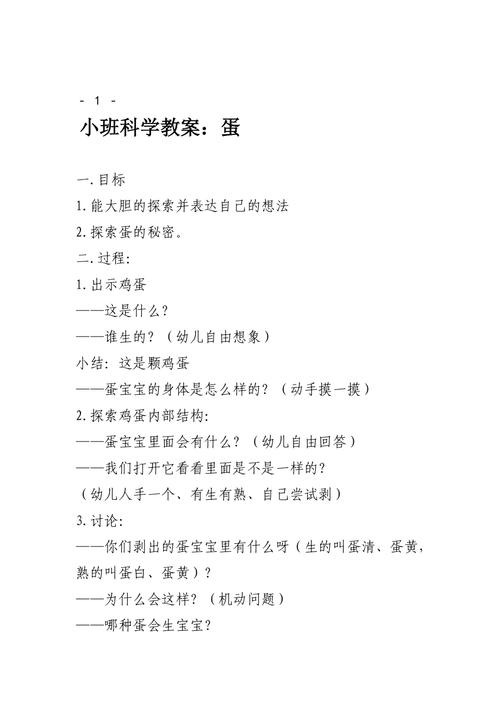 - 1 -

小班科学教案：蛋

一.目标

1.能大胆的探索并表达自己的想法

2.探索蛋的秘密。

二.过程:

1.出示鸡蛋

——这是什么?

——谁生的?（幼儿自由想象）

小结：这是颗鸡蛋

——蛋宝宝的身体是怎么样的?（动手摸一摸）

2.探索鸡蛋内部结构:

——蛋宝宝里面会有什么?（幼儿自由回答）

——我们打开它看看里面是不是一样的?

（幼儿人手一个、有生有熟、自己尝试剥）

3.讨论:

——你们剥出的蛋宝宝里有什么呀（生的叫蛋清、蛋黄，熟的叫蛋白、蛋黄）?

——为什么会这样?（机动问题）

——哪种蛋会生宝宝?